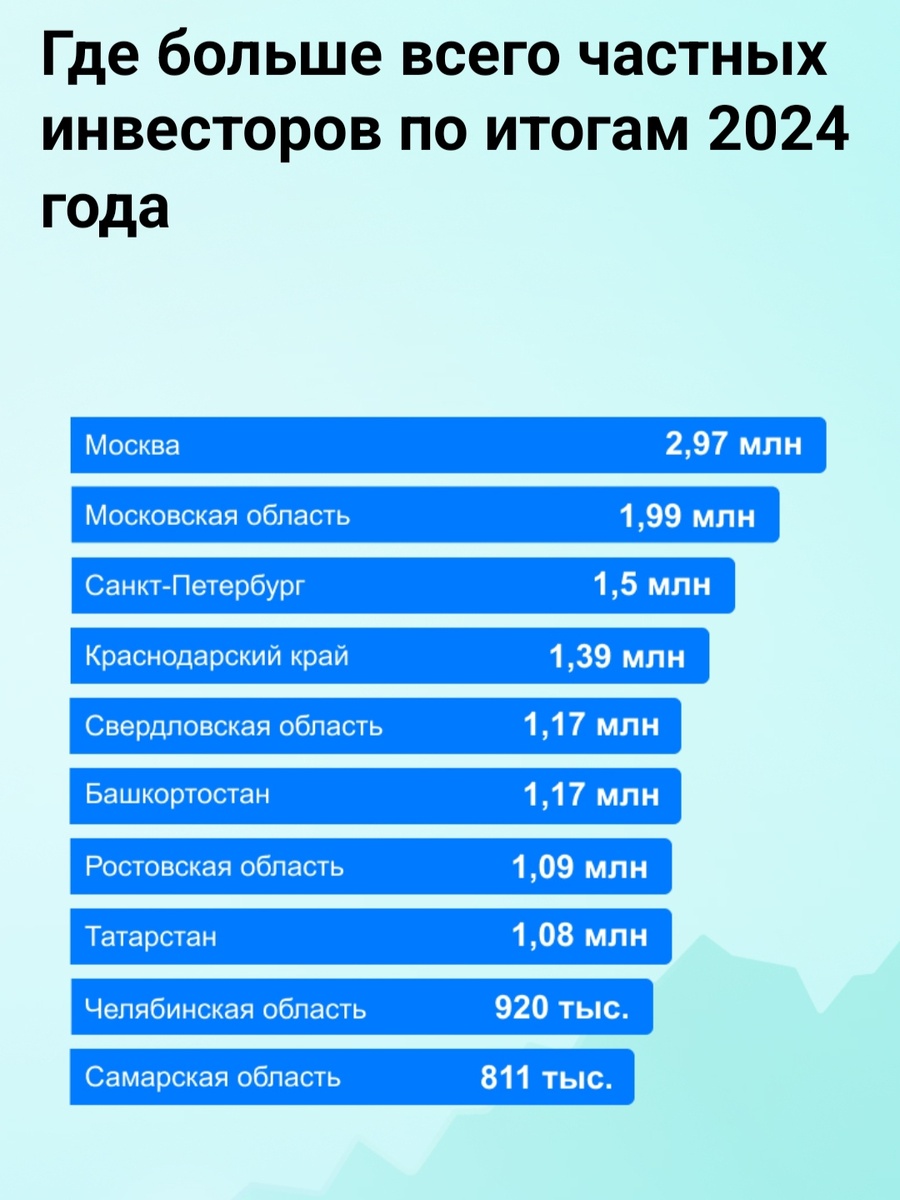 Где больше всего частных инвесторов по итогам 2024 года

Москва 2,97 млн
Московская область 1,99 млн
Санкт-Петербург 1,5 млн
Краснодарский край 1,39 млн
Свердловская область 1,17 млн
Башкортостан 1,17 млн
Ростовская область 1,09 млн
Татарстан 1,08 млн
Челябинская область 920 тыс.
Самарская область 811 тыс.